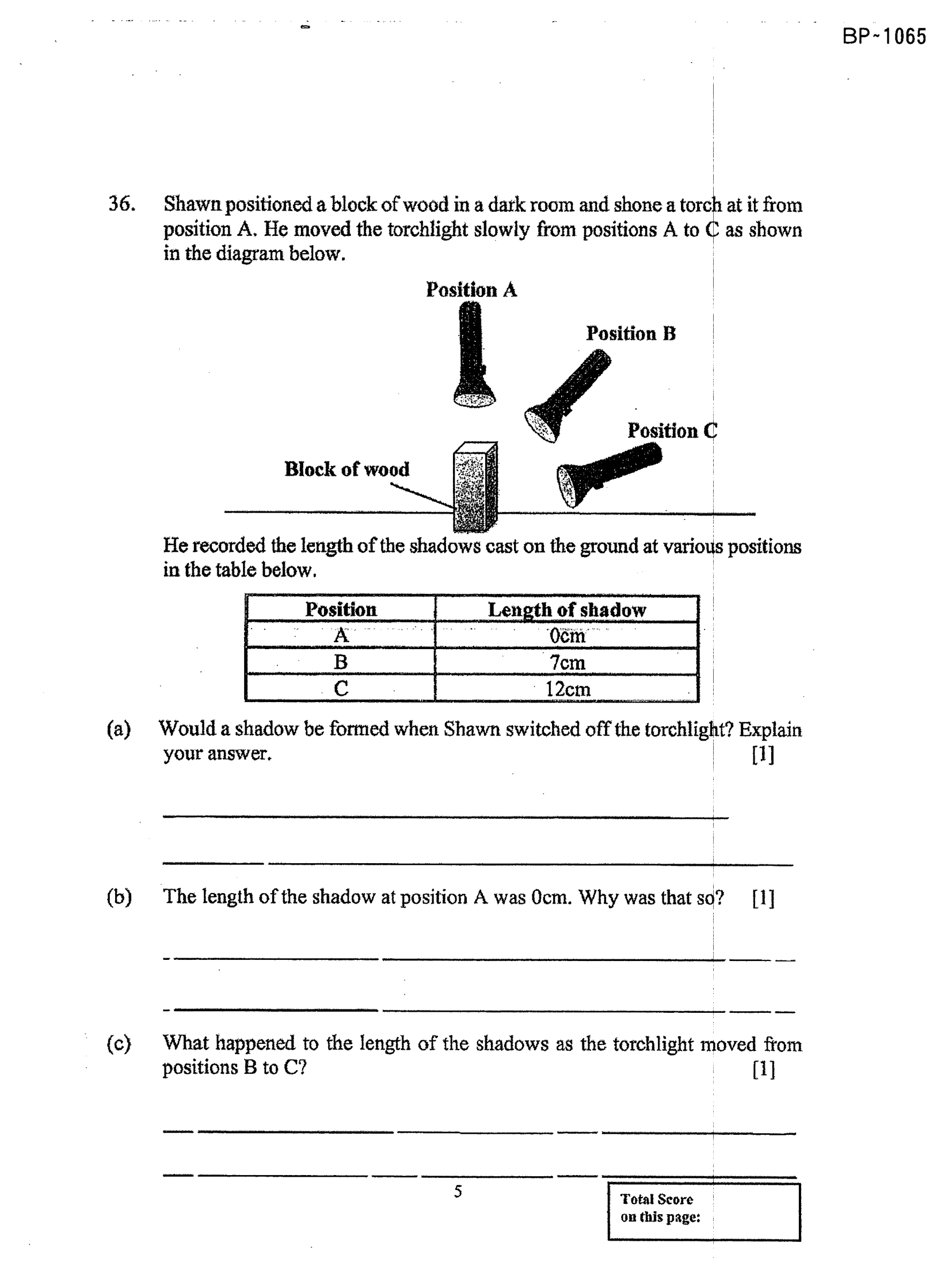 BP~1065

36. Shawn positioned a block of wood in a dark room and shone a torch at it from position A. He moved the torchlight slowly from positions A to C as shown in the diagram below.

Position A

Position B

Position C

Block of wood

He recorded the length of the shadows cast on the ground at various positions in the table below.

| Position | Length of shadow |
|---|---|
| A | 0cm |
| B | 7cm |
| C | 12cm |

(a) Would a shadow be formed when Shawn switched off the torchlight? Explain your answer. [1]

(b) The length of the shadow at position A was 0cm. Why was that so? [1]

(c) What happened to the length of the shadows as the torchlight moved from positions B to C? [1]

5

Total Score on this page: